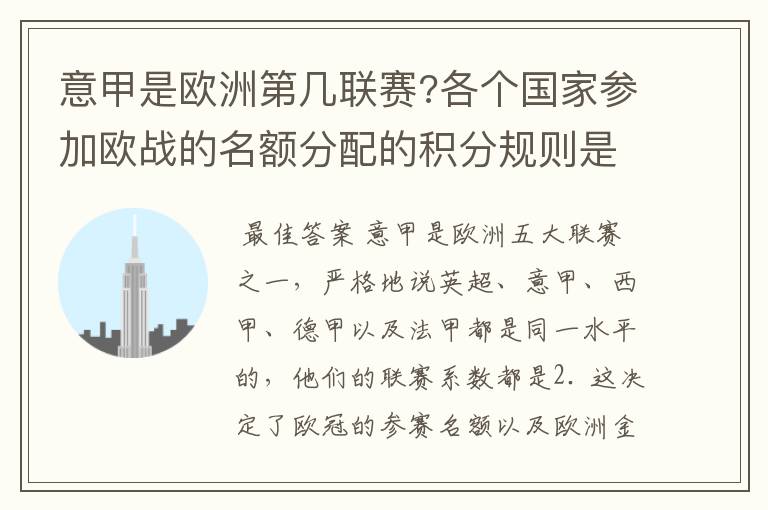 意甲是欧洲第几联赛?各个国家参加欧战的名额分配的积分规则是

最佳答案 意甲是欧洲五大联赛之一，严格地说英超、意甲、西甲、德甲以及法甲都是同一水平的，他们的联赛系数都是2. 这决定了欧冠的参赛名额以及欧洲金